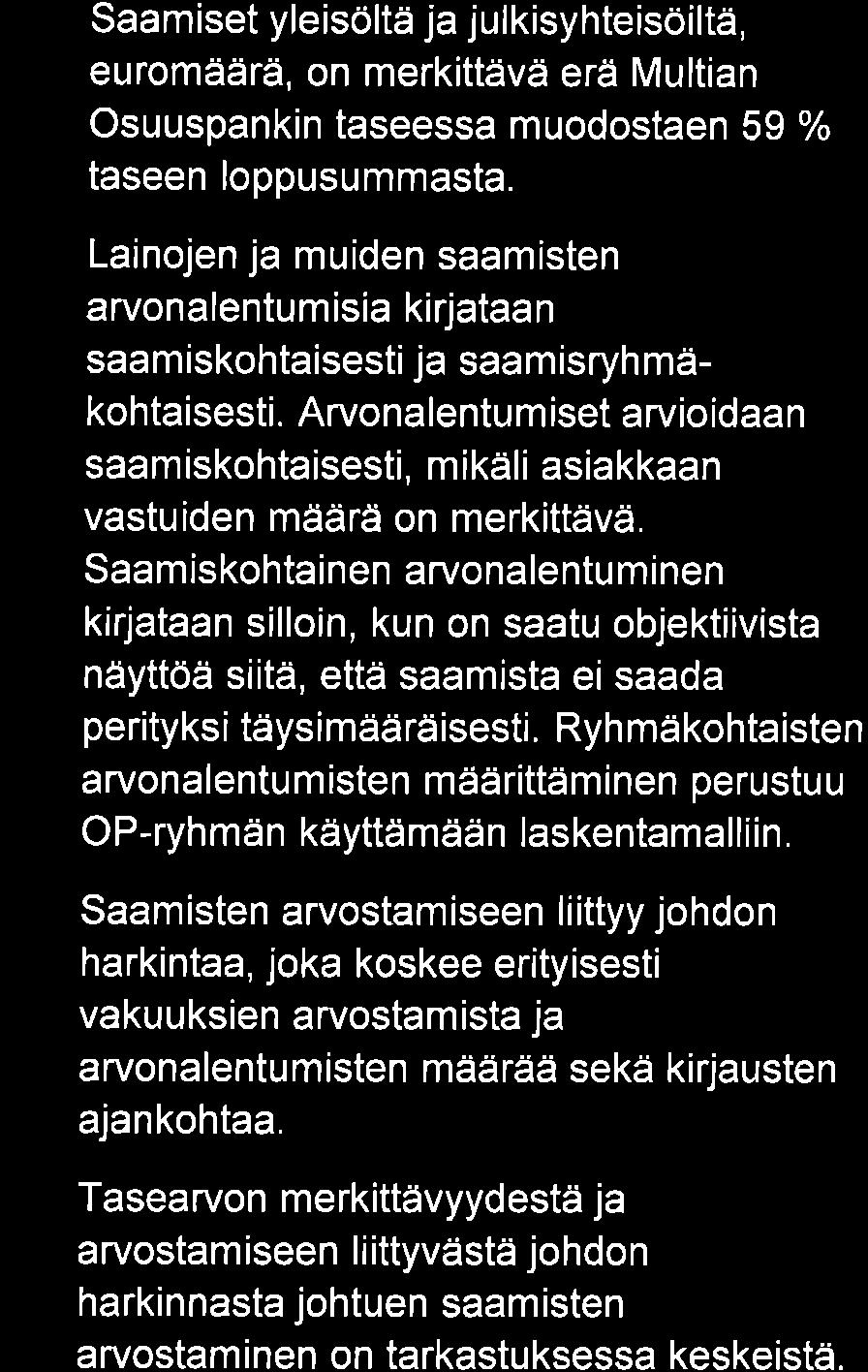 Saamiset yleisöltä ja julkisyhteisöiltä, euromäärä, on merkittävä erä Multian Osuuspankin taseessa muodostaen 59 % taseen loppusummasta.

Lainojen ja muiden saamisten arvonalentumisia kirjataan saamiskohtaisesti ja saamisryhmäkohtaisesti. Arvonalentumiset arvioidaan saamiskohtaisesti, mikäli asiakkaan vastuiden määrä on merkittävä. Saamiskohtainen arvonalentuminen kirjataan silloin, kun on saatu objektiivista näyttöä siitä, että saamista ei saada perityksi täysimääräisesti. Ryhmäkohtaisten arvonalentumisten määrittäminen perustuu OP-ryhmän käyttämään laskentamalliin.

Saamisten arvostamiseen liittyy johdon harkintaa, joka koskee erityisesti vakuuksien arvostamista ja arvonalentumisten määrää sekä kirjausten ajankohtaa.

Tasearvon merkittävyydestä ja arvostamiseen liittyvästä johdon harkinnasta johtuen saamisten arvostaminen on tarkastuksessa keskeistä.